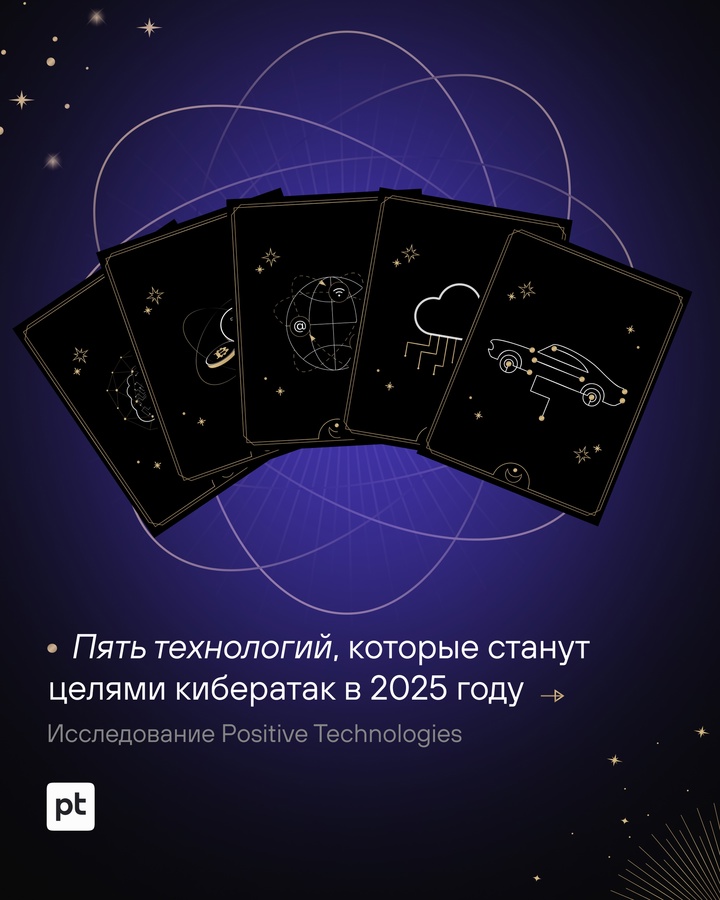 Пять технологий, которые станут целями кибератак в 2025 году

Исследование Positive Technologies

pt